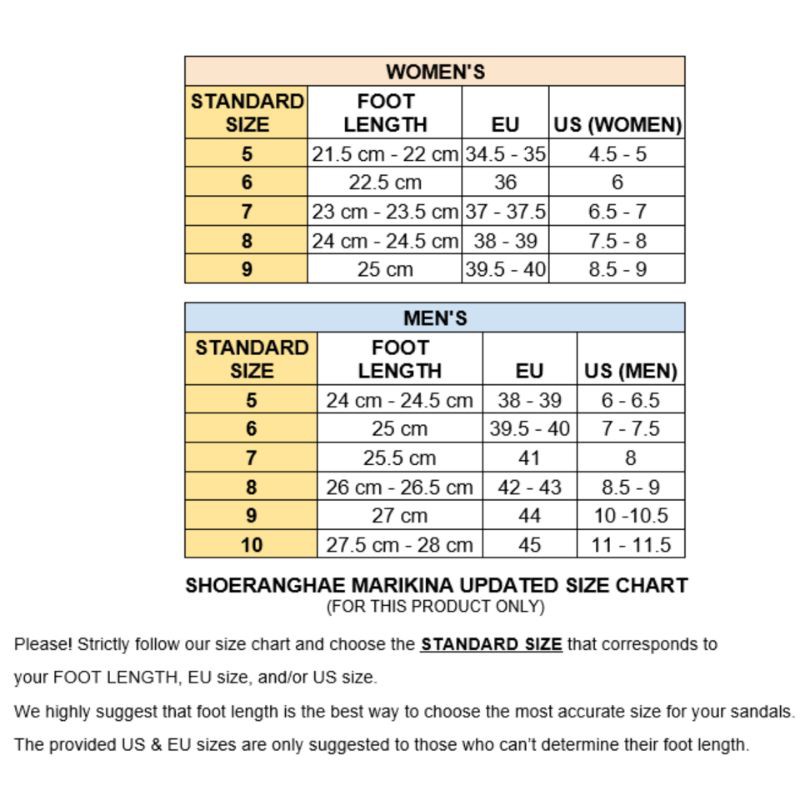 WOMEN'S

| STANDARD SIZE | FOOT LENGTH | EU | US (WOMEN) |
|---|---|---|---|
| 5 | 21.5 cm - 22 cm | 34.5 - 35 | 4.5 - 5 |
| 6 | 22.5 cm | 36 | 6 |
| 7 | 23 cm - 23.5 cm | 37 - 37.5 | 6.5 - 7 |
| 8 | 24 cm - 24.5 cm | 38 - 39 | 7.5 - 8 |
| 9 | 25 cm | 39.5 - 40 | 8.5 - 9 |

MEN'S

| STANDARD SIZE | FOOT LENGTH | EU | US (MEN) |
|---|---|---|---|
| 5 | 24 cm - 24.5 cm | 38 - 39 | 6 - 6.5 |
| 6 | 25 cm | 39.5 - 40 | 7 - 7.5 |
| 7 | 25.5 cm | 41 | 8 |
| 8 | 26 cm - 26.5 cm | 42 - 43 | 8.5 - 9 |
| 9 | 27 cm | 44 | 10 -10.5 |
| 10 | 27.5 cm - 28 cm | 45 | 11 - 11.5 |

SHOERANGHAE MARIKINA UPDATED SIZE CHART
(FOR THIS PRODUCT ONLY)

Please! Strictly follow our size chart and choose the STANDARD SIZE that corresponds to your FOOT LENGTH, EU size, and/or US size.

We highly suggest that foot length is the best way to choose the most accurate size for your sandals.

The provided US & EU sizes are only suggested to those who can't determine their foot length.